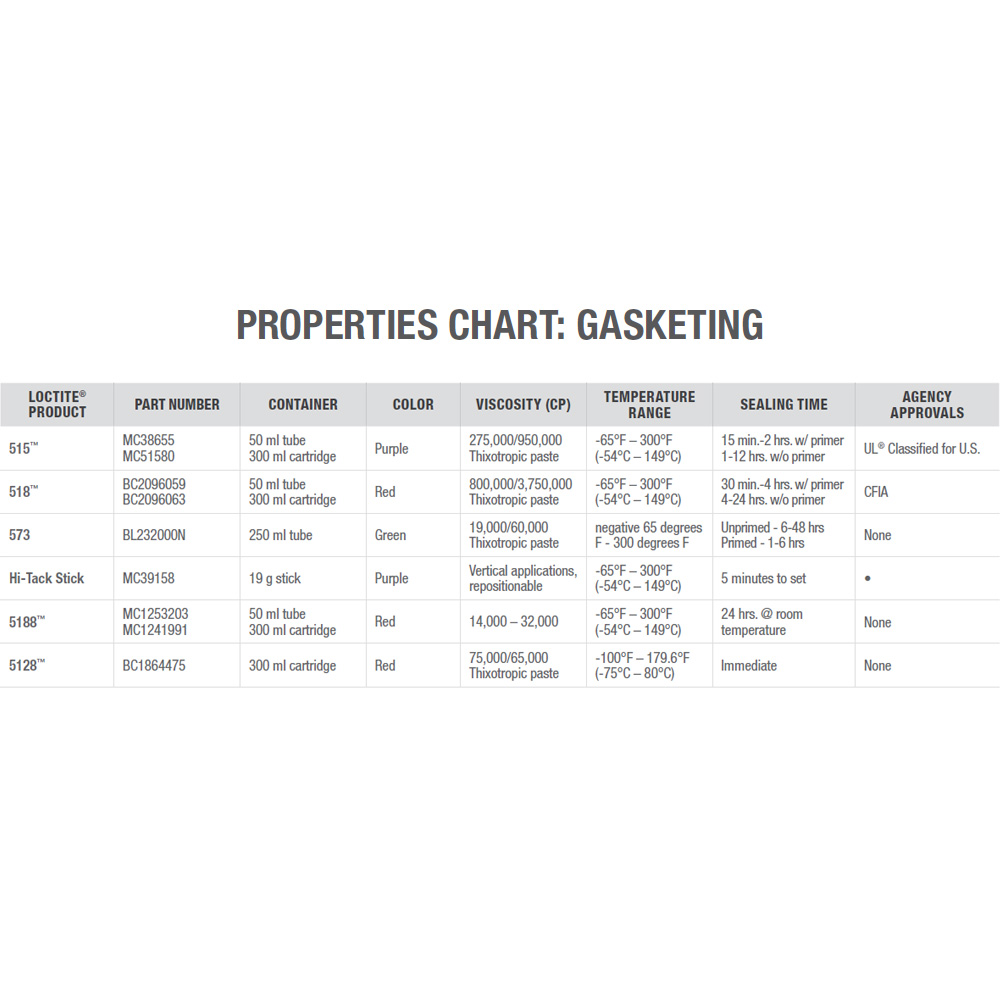 PROPERTIES CHART: GASKETING

| LOCTITE® PRODUCT | PART NUMBER | CONTAINER | COLOR | VISCOSITY (CP) | TEMPERATURE RANGE | SEALING TIME | AGENCY APPROVALS |
|---|---|---|---|---|---|---|---|
| 515™ | MC38655 MC51580 | 50 ml tube 300 ml cartridge | Purple | 275,000/950,000 Thixotropic paste | -65°F – 300°F (-54°C – 149°C) | 15 min.-2 hrs. w/ primer 1-12 hrs. w/o primer | UL® Classified for U.S. |
| 518™ | BC2096059 BC2096063 | 50 ml tube 300 ml cartridge | Red | 800,000/3,750,000 Thixotropic paste | -65°F – 300°F (-54°C – 149°C) | 30 min.-4 hrs. w/ primer 4-24 hrs. w/o primer | CFIA |
| 573 | BL232000N | 250 ml tube | Green | 19,000/60,000 Thixotropic paste | negative 65 degrees F - 300 degrees F | Unprimed - 6-48 hrs Primed - 1-6 hrs | None |
| Hi-Tack Stick | MC39158 | 19 g stick | Purple | Vertical applications, repositionable | -65°F – 300°F (-54°C – 149°C) | 5 minutes to set | • |
| 5188™ | MC1253203 MC1241991 | 50 ml tube 300 ml cartridge | Red | 14,000 – 32,000 | -65°F – 300°F (-54°C – 149°C) | 24 hrs. @ room temperature | None |
| 5128™ | BC1864475 | 300 ml cartridge | Red | 75,000/65,000 Thixotropic paste | -100°F – 179.6°F (-75°C – 80°C) | Immediate | None |